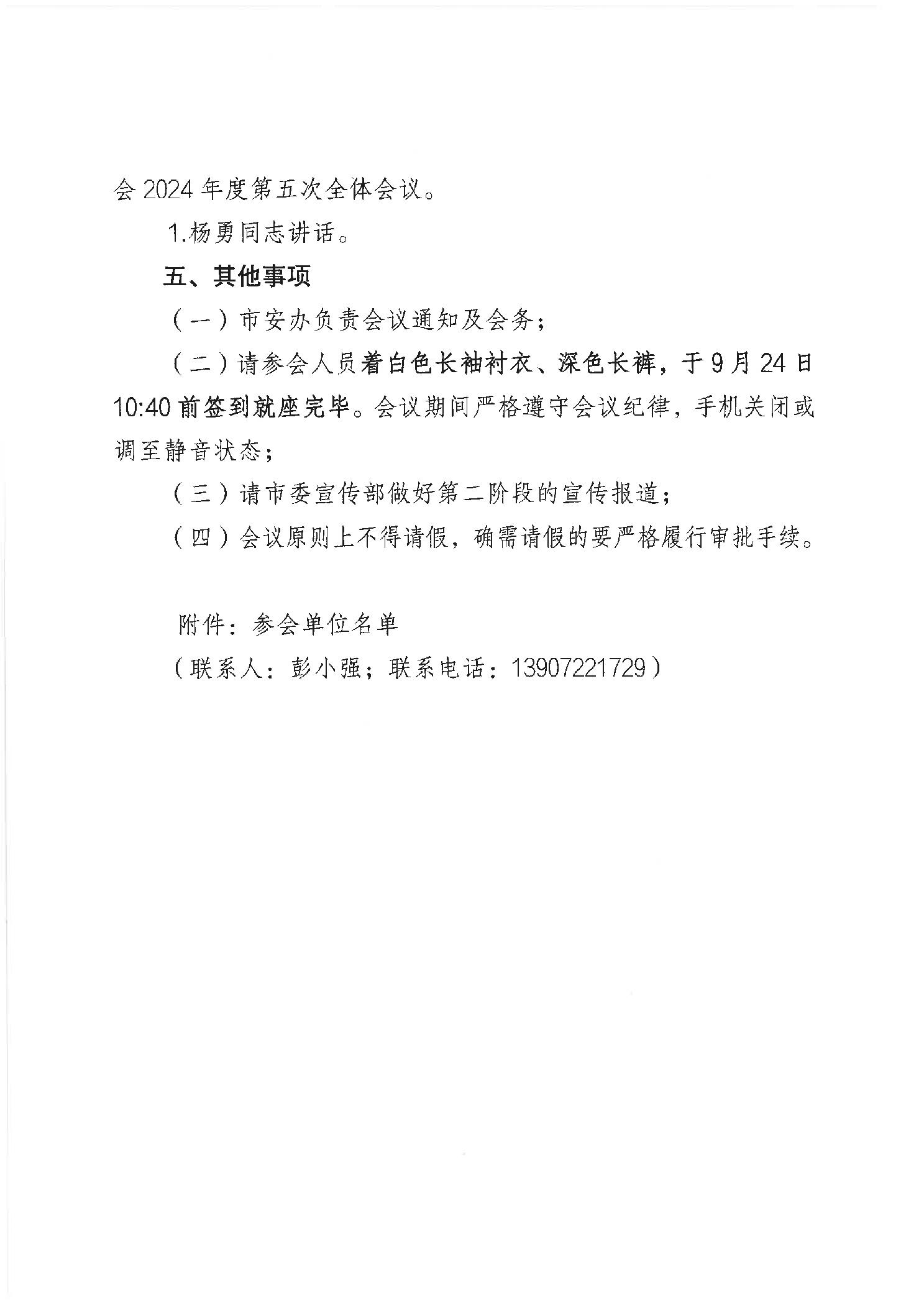 会 2024 年度第五次全体会议。

1.杨勇同志讲话。

五、其他事项

（一）市安办负责会议通知及会务；

（二）请参会人员着白色长袖衬衣、深色长裤，于 9 月 24 日 10:40 前签到就座完毕。会议期间严格遵守会议纪律，手机关闭或调至静音状态；

（三）请市委宣传部做好第二阶段的宣传报道；

（四）会议原则上不得请假，确需请假的要严格履行审批手续。

附件：参会单位名单

（联系人：彭小强；联系电话：13907221729）